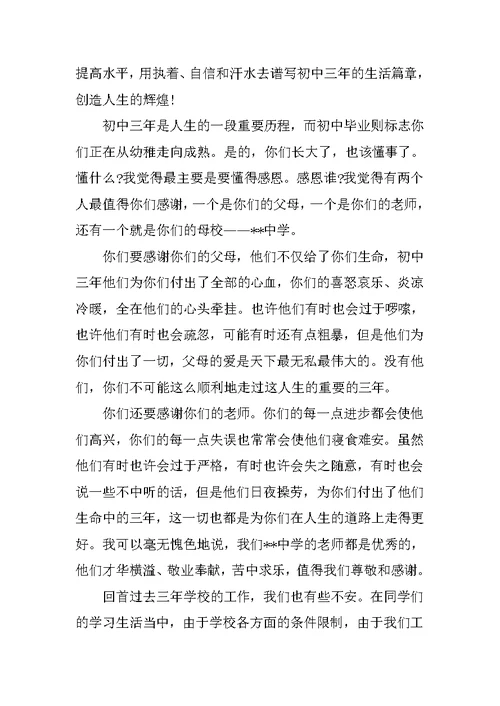 提高水平，用执着、自信和汗水去谱写初中三年的生活篇章，创造人生的辉煌！

初中三年是人生的一段重要历程，而初中毕业则标志你们正在从幼稚走向成熟。是的，你们长大了，也该懂事了。懂什么?我觉得最主要是要懂得感恩。感恩谁?我觉得有两个人最值得你们感谢，一个是你们的父母，一个是你们的老师，还有一个就是你们的母校——**中学。

你们要感谢你们的父母，他们不仅给了你们生命，初中三年他们为你们付出了全部的心血，你们的喜怒哀乐、炎凉冷暖，全在他们的心头牵挂。也许他们有时也会过于啰嗦，也许他们有时也会疏忽，可能有时还有点粗暴，但是他们为你们付出了一切，父母的爱是天下最无私最伟大的。没有他们，你们不可能这么顺利地走过这人生的重要的三年。

你们还要感谢你们的老师。你们的每一点进步都会使他们高兴，你们的每一点失误也常常会使他们寝食难安。虽然他们有时也许会过于严格，有时也许会失之随意，有时也会说一些不中听的话，但是他们日夜操劳，为你们付出了他们生命中的三年，这一切也都是为你们在人生的道路上走得更好。我可以毫无愧色地说，我们**中学的老师都是优秀的，他们才华横溢、敬业奉献，苦中求乐，值得我们尊敬和感谢。

回首过去三年学校的工作，我们也有些不安。在同学们的学习生活当中，由于学校各方面的条件限制，由于我们工